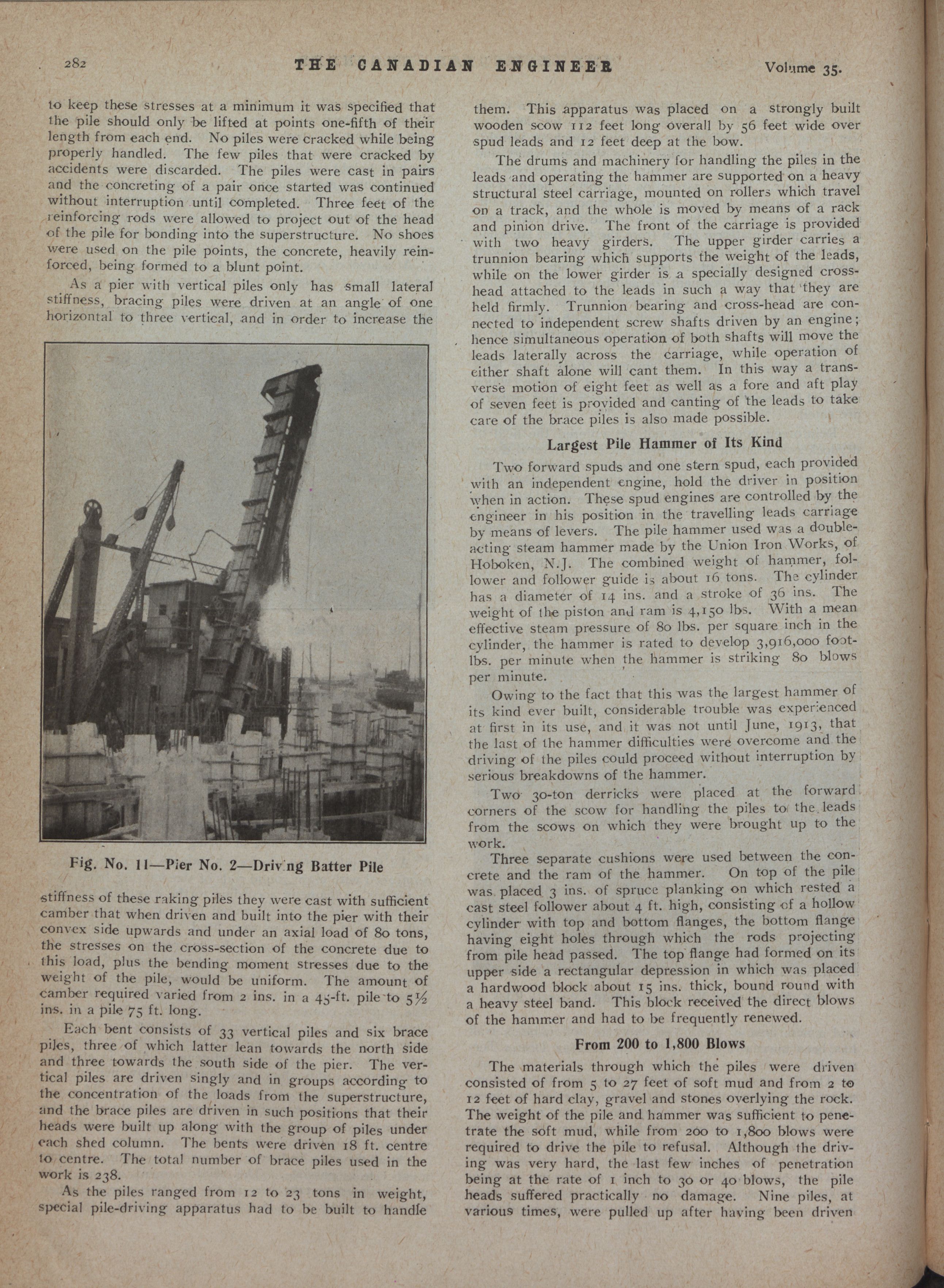 282 THE CANADIAN ENGINEER Volume 35.

to keep these stresses at a minimum it was specified that the pile should only be lifted at points one-fifth of their length from each end. No piles were cracked while being properly handled. The few piles that were cracked by accidents were discarded. The piles were cast in pairs and the concreting of a pair once started was continued without interruption until completed. Three feet of the reinforcing rods were allowed to project out of the head of the pile for bonding into the superstructure. No shoes were used on the pile points, the concrete, heavily reinforced, being formed to a blunt point.

As a pier with vertical piles only has small lateral stiffness, bracing piles were driven at an angle of one horizontal to three vertical, and in order to increase the

Fig. No. 11—Pier No. 2—Driving Batter Pile

stiffness of these raking piles they were cast with sufficient camber that when driven and built into the pier with their convex side upwards and under an axial load of 80 tons, the stresses on the cross-section of the concrete due to this load, plus the bending moment stresses due to the weight of the pile, would be uniform. The amount of camber required varied from 2 ins. in a 45-ft. pile to 5½ ins. in a pile 75 ft. long.

Each bent consists of 33 vertical piles and six brace piles, three of which latter lean towards the north side and three towards the south side of the pier. The vertical piles are driven singly and in groups according to the concentration of the loads from the superstructure, and the brace piles are driven in such positions that their heads were built up along with the group of piles under each shed column. The bents were driven 18 ft. centre to centre. The total number of brace piles used in the work is 238.

As the piles ranged from 12 to 23 tons in weight, special pile-driving apparatus had to be built to handle them. This apparatus was placed on a strongly built wooden scow 112 feet long overall by 56 feet wide over spud leads and 12 feet deep at the bow.

The drums and machinery for handling the piles in the leads and operating the hammer are supported on a heavy structural steel carriage, mounted on rollers which travel on a track, and the whole is moved by means of a rack and pinion drive. The front of the carriage is provided with two heavy girders. The upper girder carries a trunnion bearing which supports the weight of the leads, while on the lower girder is a specially designed cross-head attached to the leads in such a way that they are held firmly. Trunnion bearing and cross-head are connected to independent screw shafts driven by an engine; hence simultaneous operation of both shafts will move the leads laterally across the carriage, while operation of either shaft alone will cant them. In this way a transverse motion of eight feet as well as a fore and aft play of seven feet is provided and canting of the leads to take care of the brace piles is also made possible.

Largest Pile Hammer of Its Kind

Two forward spuds and one stern spud, each provided with an independent engine, hold the driver in position when in action. These spud engines are controlled by the engineer in his position in the travelling leads carriage by means of levers. The pile hammer used was a double-acting steam hammer made by the Union Iron Works, of Hoboken, N.J. The combined weight of hammer, follower and follower guide is about 16 tons. The cylinder has a diameter of 14 ins. and a stroke of 36 ins. The weight of the piston and ram is 4,150 lbs. With a mean effective steam pressure of 80 lbs. per square inch in the cylinder, the hammer is rated to develop 3,916,000 foot-lbs. per minute when the hammer is striking 80 blows per minute.

Owing to the fact that this was the largest hammer of its kind ever built, considerable trouble was experienced at first in its use, and it was not until June, 1913, that the last of the hammer difficulties were overcome and the driving of the piles could proceed without interruption by serious breakdowns of the hammer.

Two 30-ton derricks were placed at the forward corners of the scow for handling the piles to the leads from the scows on which they were brought up to the work.

Three separate cushions were used between the concrete and the ram of the hammer. On top of the pile was placed 3 ins. of spruce planking on which rested a cast steel follower about 4 ft. high, consisting of a hollow cylinder with top and bottom flanges, the bottom flange having eight holes through which the rods projecting from pile head passed. The top flange had formed on its upper side a rectangular depression in which was placed a hardwood block about 15 ins. thick, bound round with a heavy steel band. This block received the direct blows of the hammer and had to be frequently renewed.

From 200 to 1,800 Blows

The materials through which the piles were driven consisted of from 5 to 27 feet of soft mud and from 2 to 12 feet of hard clay, gravel and stones overlying the rock. The weight of the pile and hammer was sufficient to penetrate the soft mud, while from 200 to 1,800 blows were required to drive the pile to refusal. Although the driving was very hard, the last few inches of penetration being at the rate of 1 inch to 30 or 40 blows, the pile heads suffered practically no damage. Nine piles, at various times, were pulled up after having been driven